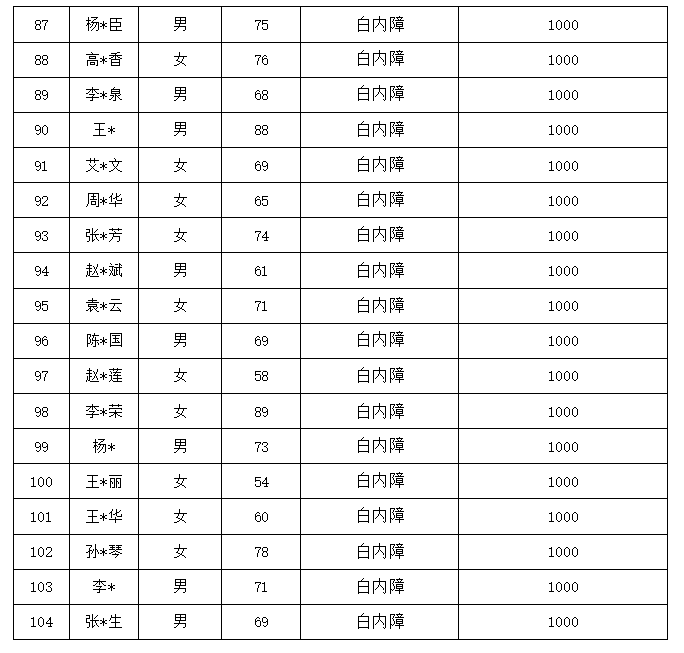 | 87 | 杨*臣 | 男 | 75 | 白内障 | 1000 |
|---|---|---|---|---|---|
| 88 | 高*香 | 女 | 76 | 白内障 | 1000 |
| 89 | 李*泉 | 男 | 68 | 白内障 | 1000 |
| 90 | 王* | 男 | 88 | 白内障 | 1000 |
| 91 | 艾*文 | 女 | 69 | 白内障 | 1000 |
| 92 | 周*华 | 女 | 65 | 白内障 | 1000 |
| 93 | 张*芳 | 女 | 74 | 白内障 | 1000 |
| 94 | 赵*斌 | 男 | 61 | 白内障 | 1000 |
| 95 | 袁*云 | 女 | 71 | 白内障 | 1000 |
| 96 | 陈*国 | 男 | 69 | 白内障 | 1000 |
| 97 | 赵*莲 | 女 | 58 | 白内障 | 1000 |
| 98 | 李*荣 | 女 | 89 | 白内障 | 1000 |
| 99 | 杨* | 男 | 73 | 白内障 | 1000 |
| 100 | 王*丽 | 女 | 54 | 白内障 | 1000 |
| 101 | 王*华 | 女 | 60 | 白内障 | 1000 |
| 102 | 孙*琴 | 女 | 78 | 白内障 | 1000 |
| 103 | 李* | 男 | 71 | 白内障 | 1000 |
| 104 | 张*生 | 男 | 69 | 白内障 | 1000 |